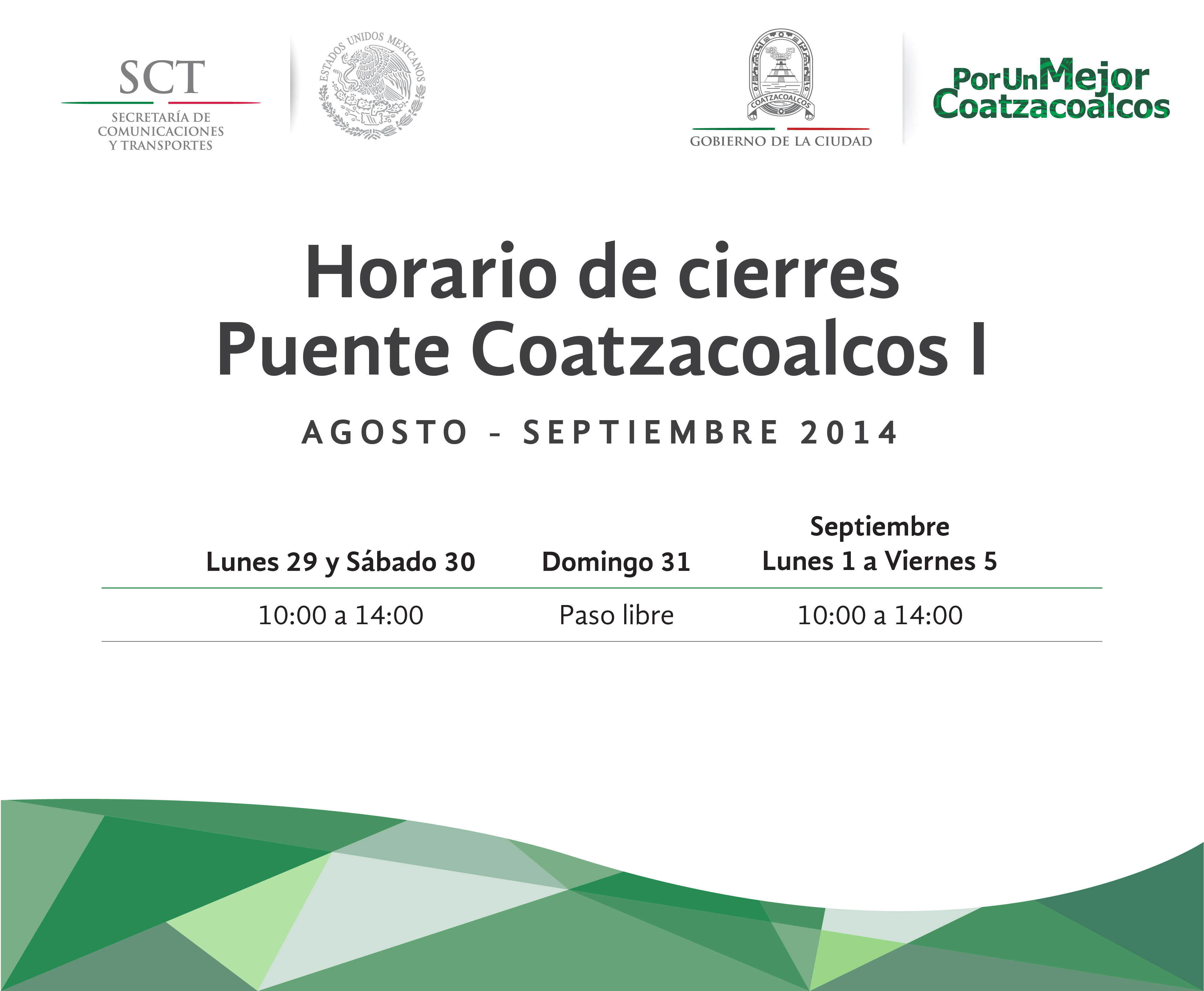 SCT
SECRETARÍA DE
COMUNICACIONES
Y TRANSPORTES

ESTADOS UNIDOS MEXICANOS

COATZACOALCOS
GOBIERNO DE LA CIUDAD

PorUnMejor
Coatzacoalcos

Horario de cierres
Puente Coatzacoalcos I

AGOSTO - SEPTIEMBRE 2014

| Lunes 29 y Sábado 30 | Domingo 31 | Septiembre Lunes 1 a Viernes 5 |
|---|---|---|
| 10:00 a 14:00 | Paso libre | 10:00 a 14:00 |